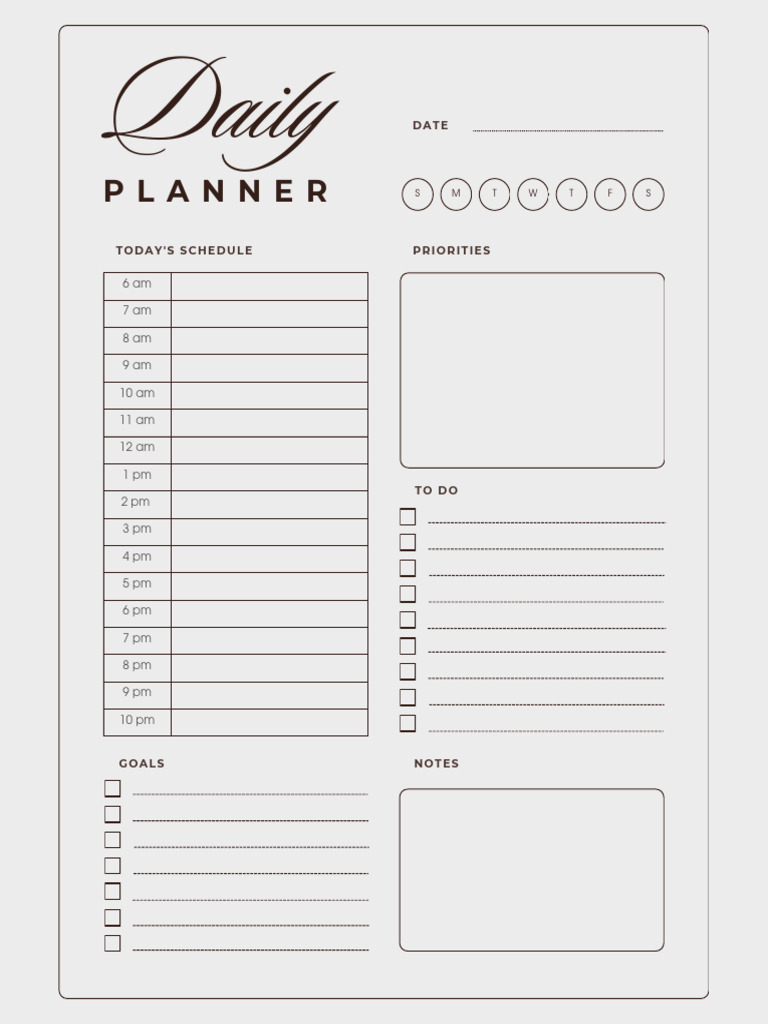 Daily
PLANNER

DATE

S M T W T F S

TODAY'S SCHEDULE

| 6 am | |
|---|---|
| 7 am | |
| 8 am | |
| 9 am | |
| 10 am | |
| 11 am | |
| 12 am | |
| 1 pm | |
| 2 pm | |
| 3 pm | |
| 4 pm | |
| 5 pm | |
| 6 pm | |
| 7 pm | |
| 8 pm | |
| 9 pm | |
| 10 pm | |

PRIORITIES

TO DO

GOALS

NOTES